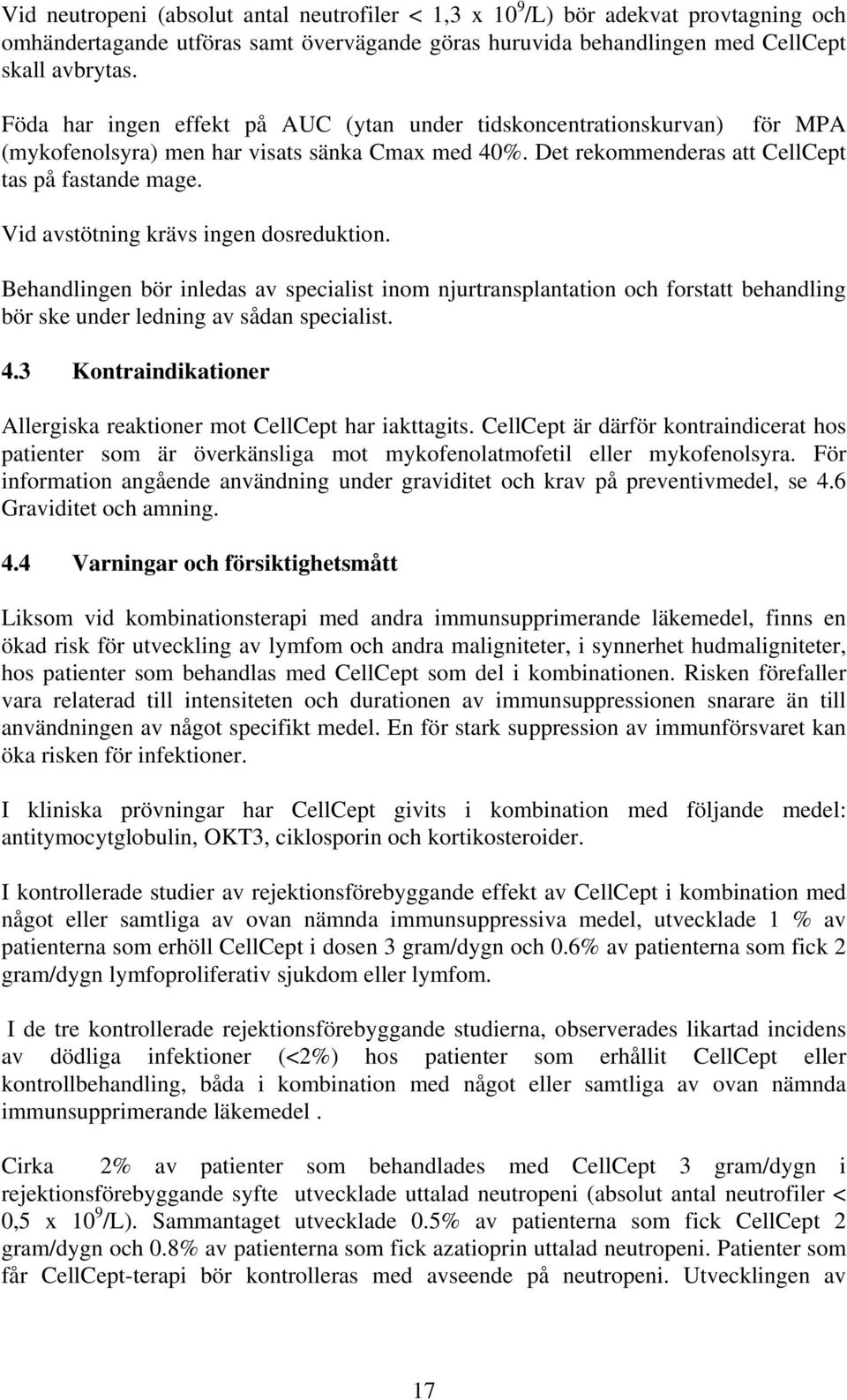 Vid neutropeni (absolut antal neutrofiler < 1,3 x $10^9$/L) bör adekvat provtagning och omhändertagande utföras samt övervägande göras huruvida behandlingen med CellCept skall avbrytas.

Föda har ingen effekt på AUC (ytan under tidskoncentrationskurvan) för MPA (mykofenolsyra) men har visats sänka Cmax med 40%. Det rekommenderas att CellCept tas på fastande mage.

Vid avstötning krävs ingen dosreduktion.

Behandlingen bör inledas av specialist inom njurtransplantation och forstatt behandling bör ske under ledning av sådan specialist.

4.3 Kontraindikationer

Allergiska reaktioner mot CellCept har iakttagits. CellCept är därför kontraindicerat hos patienter som är överkänsliga mot mykofenolatmofetil eller mykofenolsyra. För information angående användning under graviditet och krav på preventivmedel, se 4.6 Graviditet och amning.

4.4 Varningar och försiktighetsmått

Liksom vid kombinationsterapi med andra immunsupprimerande läkemedel, finns en ökad risk för utveckling av lymfom och andra maligniteter, i synnerhet hudmaligniteter, hos patienter som behandlas med CellCept som del i kombinationen. Risken förefaller vara relaterad till intensiteten och durationen av immunsuppressionen snarare än till användningen av något specifikt medel. En för stark suppression av immunförsvaret kan öka risken för infektioner.

I kliniska prövningar har CellCept givits i kombination med följande medel: antitymocytglobulin, OKT3, ciklosporin och kortikosteroider.

I kontrollerade studier av rejektionsförebyggande effekt av CellCept i kombination med något eller samtliga av ovan nämnda immunsuppressiva medel, utvecklade 1 % av patienterna som erhöll CellCept i dosen 3 gram/dygn och 0.6% av patienterna som fick 2 gram/dygn lymfoproliferativ sjukdom eller lymfom.

I de tre kontrollerade rejektionsförebyggande studierna, observerades likartad incidens av dödliga infektioner (<2%) hos patienter som erhållit CellCept eller kontrollbehandling, båda i kombination med något eller samtliga av ovan nämnda immunsupprimerande läkemedel .

Cirka 2% av patienter som behandlades med CellCept 3 gram/dygn i rejektionsförebyggande syfte utvecklade uttalad neutropeni (absolut antal neutrofiler < 0,5 x $10^9$/L). Sammantaget utvecklade 0.5% av patienterna som fick CellCept 2 gram/dygn och 0.8% av patienterna som fick azatioprin uttalad neutropeni. Patienter som får CellCept-terapi bör kontrolleras med avseende på neutropeni. Utvecklingen av

17